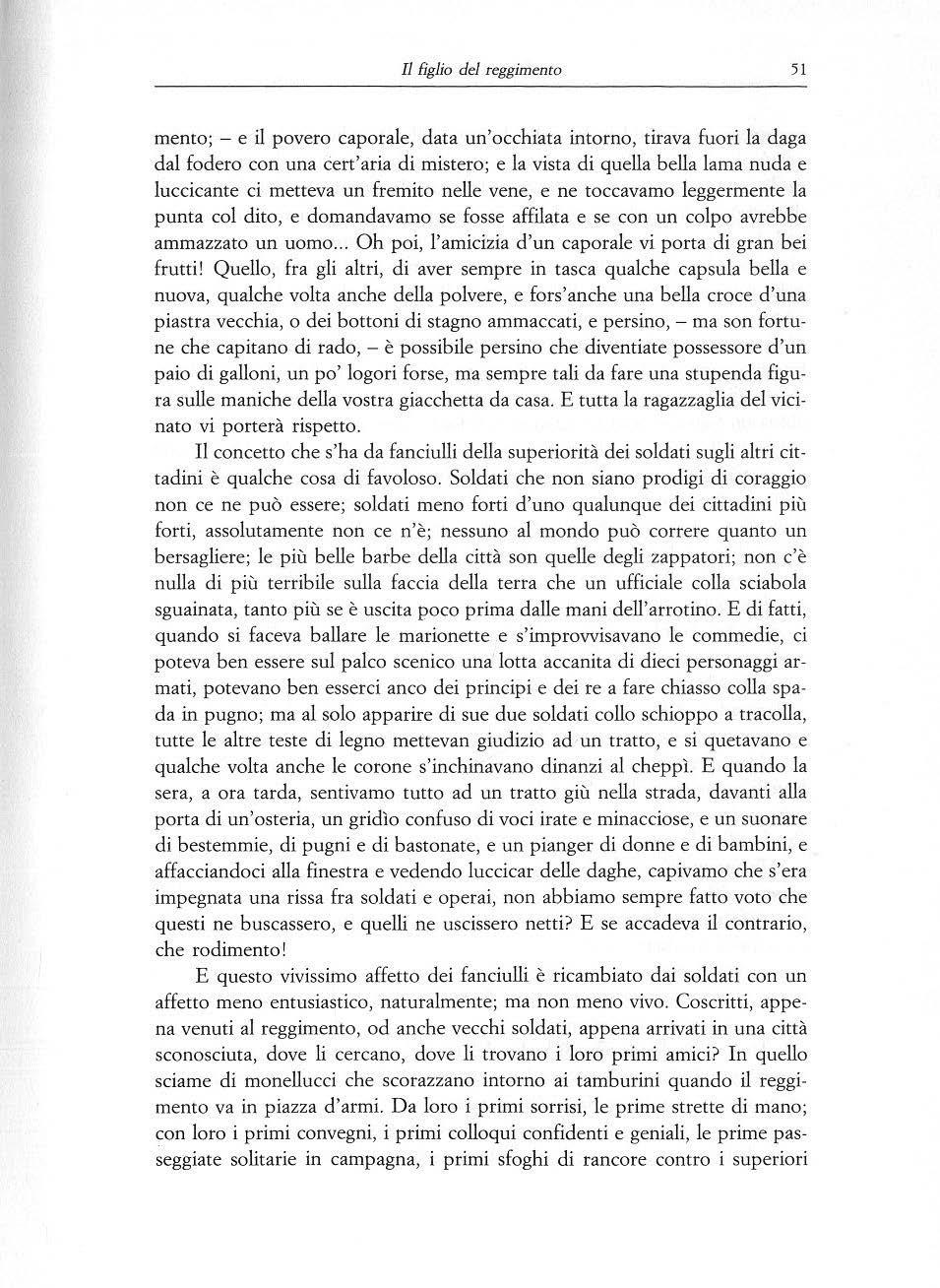 Il figlio del reggimento 51

mento; – e il povero caporale, data un'occhiata intorno, tirava fuori la daga dal fodero con una cert'aria di mistero; e la vista di quella bella lama nuda e luccicante ci metteva un fremito nelle vene, e ne toccavamo leggermente la punta col dito, e domandavamo se fosse affilata e se con un colpo avrebbe ammazzato un uomo... Oh poi, l'amicizia d'un caporale vi porta di gran bei frutti! Quello, fra gli altri, di aver sempre in tasca qualche capsula bella e nuova, qualche volta anche della polvere, e fors'anche una bella croce d'una piastra vecchia, o dei bottoni di stagno ammaccati, e persino, – ma son fortune che capitano di rado, – è possibile persino che diventiate possessore d'un paio di galloni, un po' logori forse, ma sempre tali da fare una stupenda figura sulle maniche della vostra giacchetta da casa. E tutta la ragazzaglia del vicinato vi porterà rispetto.

Il concetto che s'ha da fanciulli della superiorità dei soldati sugli altri cittadini è qualche cosa di favoloso. Soldati che non siano prodigi di coraggio non ce ne può essere; soldati meno forti d'uno qualunque dei cittadini più forti, assolutamente non ce n'è; nessuno al mondo può correre quanto un bersagliere; le più belle barbe della città son quelle degli zappatori; non c'è nulla di più terribile sulla faccia della terra che un ufficiale colla sciabola sguainata, tanto più se è uscita poco prima dalle mani dell'arrotino. E di fatti, quando si faceva ballare le marionette e s'improvvisavano le commedie, ci poteva ben essere sul palco scenico una lotta accanita di dieci personaggi armati, potevano ben esserci anco dei principi e dei re a fare chiasso colla spada in pugno; ma al solo apparire di sue due soldati collo schioppo a tracolla, tutte le altre teste di legno mettevan giudizio ad un tratto, e si quetavano e qualche volta anche le corone s'inchinavano dinanzi al cheppì. E quando la sera, a ora tarda, sentivamo tutto ad un tratto giù nella strada, davanti alla porta di un'osteria, un gridìo confuso di voci irate e minacciose, e un suonare di bestemmie, di pugni e di bastonate, e un pianger di donne e di bambini, e affacciandoci alla finestra e vedendo luccicar delle daghe, capivamo che s'era impegnata una rissa fra soldati e operai, non abbiamo sempre fatto voto che questi ne buscassero, e quelli ne uscissero netti? E se accadeva il contrario, che rodimento!

E questo vivissimo affetto dei fanciulli è ricambiato dai soldati con un affetto meno entusiastico, naturalmente; ma non meno vivo. Coscritti, appena venuti al reggimento, od anche vecchi soldati, appena arrivati in una città sconosciuta, dove li cercano, dove li trovano i loro primi amici? In quello sciame di monellucci che scorazzano intorno ai tamburini quando il reggimento va in piazza d'armi. Da loro i primi sorrisi, le prime strette di mano; con loro i primi convegni, i primi colloqui confidenti e geniali, le prime passeggiate solitarie in campagna, i primi sfoghi di rancore contro i superiori